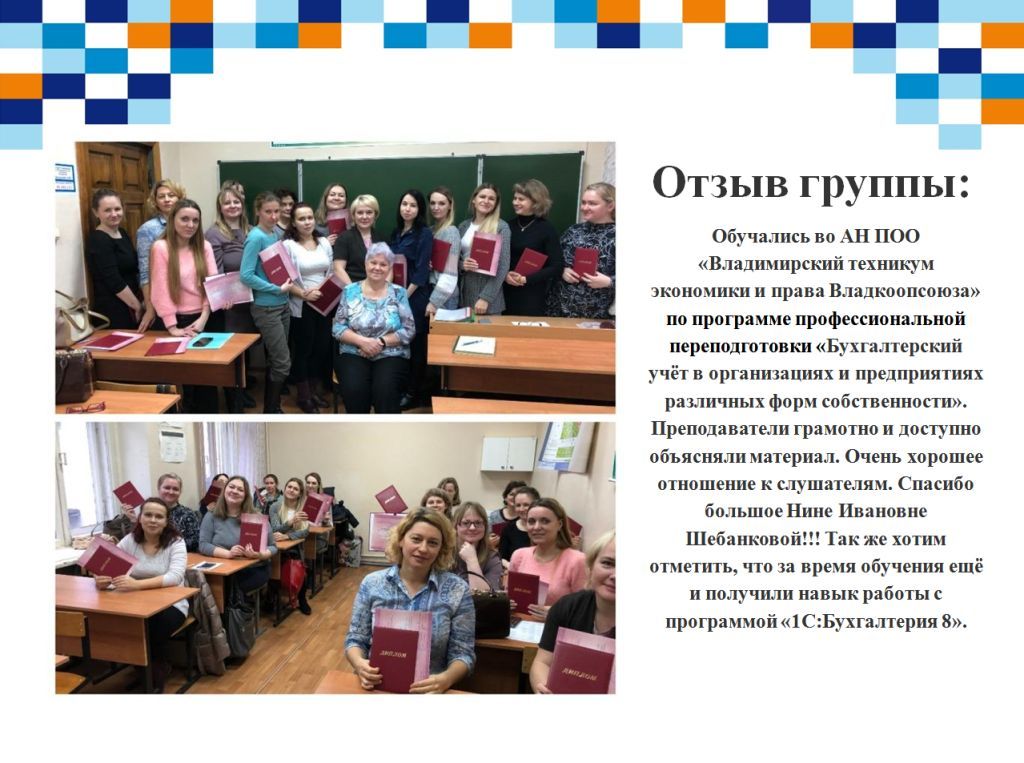 Отзыв группы:

Обучались во АН ПОО «Владимирский техникум экономики и права Владкоопсоюза» по программе профессиональной переподготовки «Бухгалтерский учёт в организациях и предприятиях различных форм собственности». Преподаватели грамотно и доступно объясняли материал. Очень хорошее отношение к слушателям. Спасибо большое Нине Ивановне Шебанковой!!! Так же хотим отметить, что за время обучения ещё и получили навык работы с программой «1С:Бухгалтерия 8».